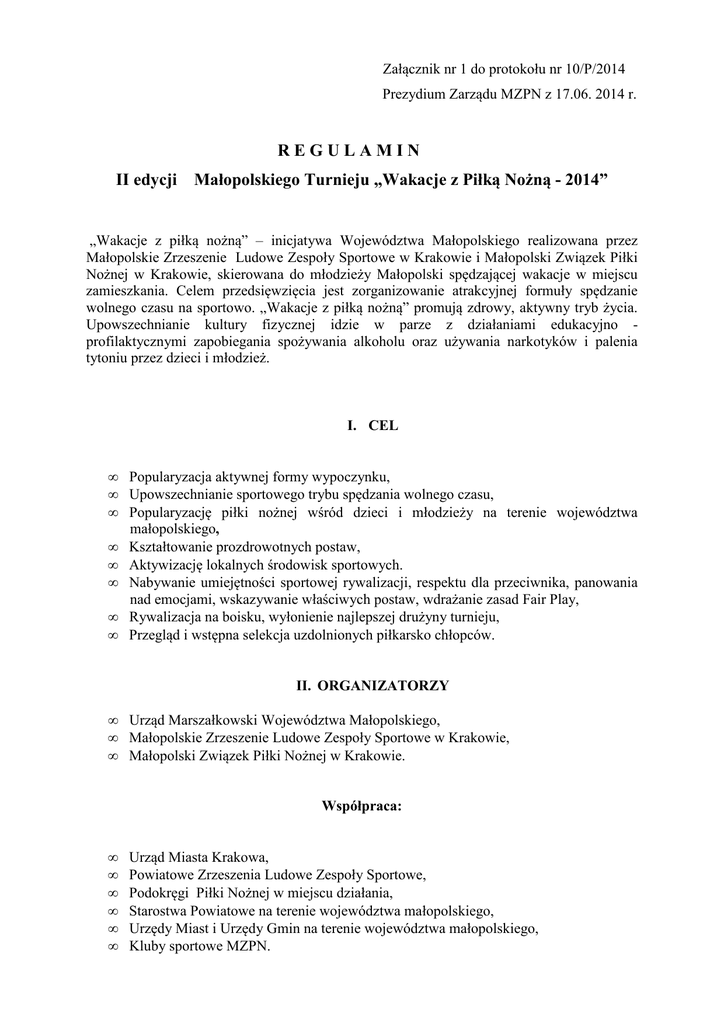 Załącznik nr 1 do protokołu nr 10/P/2014
Prezydium Zarządu MZPN z 17.06. 2014 r.

R E G U L A M I N
II edycji Małopolskiego Turnieju „Wakacje z Piłką Nożną - 2014”

„Wakacje z piłką nożną” – inicjatywa Województwa Małopolskiego realizowana przez Małopolskie Zrzeszenie Ludowe Zespoły Sportowe w Krakowie i Małopolski Związek Piłki Nożnej w Krakowie, skierowana do młodzieży Małopolski spędzającej wakacje w miejscu zamieszkania. Celem przedsięwzięcia jest zorganizowanie atrakcyjnej formuły spędzanie wolnego czasu na sportowo. „Wakacje z piłką nożną” promują zdrowy, aktywny tryb życia. Upowszechnianie kultury fizycznej idzie w parze z działaniami edukacyjno - profilaktycznymi zapobiegania spożywania alkoholu oraz używania narkotyków i palenia tytoniu przez dzieci i młodzież.

I. CEL

∞ Popularyzacja aktywnej formy wypoczynku,
∞ Upowszechnianie sportowego trybu spędzania wolnego czasu,
∞ Popularyzację piłki nożnej wśród dzieci i młodzieży na terenie województwa małopolskiego,
∞ Kształtowanie prozdrowotnych postaw,
∞ Aktywizację lokalnych środowisk sportowych.
∞ Nabywanie umiejętności sportowej rywalizacji, respektu dla przeciwnika, panowania nad emocjami, wskazywanie właściwych postaw, wdrażanie zasad Fair Play,
∞ Rywalizacja na boisku, wyłonienie najlepszej drużyny turnieju,
∞ Przegląd i wstępna selekcja uzdolnionych piłkarsko chłopców.

II. ORGANIZATORZY

∞ Urząd Marszałkowski Województwa Małopolskiego,
∞ Małopolskie Zrzeszenie Ludowe Zespoły Sportowe w Krakowie,
∞ Małopolski Związek Piłki Nożnej w Krakowie.

Współpraca:

∞ Urząd Miasta Krakowa,
∞ Powiatowe Zrzeszenia Ludowe Zespoły Sportowe,
∞ Podokręgi Piłki Nożnej w miejscu działania,
∞ Starostwa Powiatowe na terenie województwa małopolskiego,
∞ Urzędy Miast i Urzędy Gmin na terenie województwa małopolskiego,
∞ Kluby sportowe MZPN.